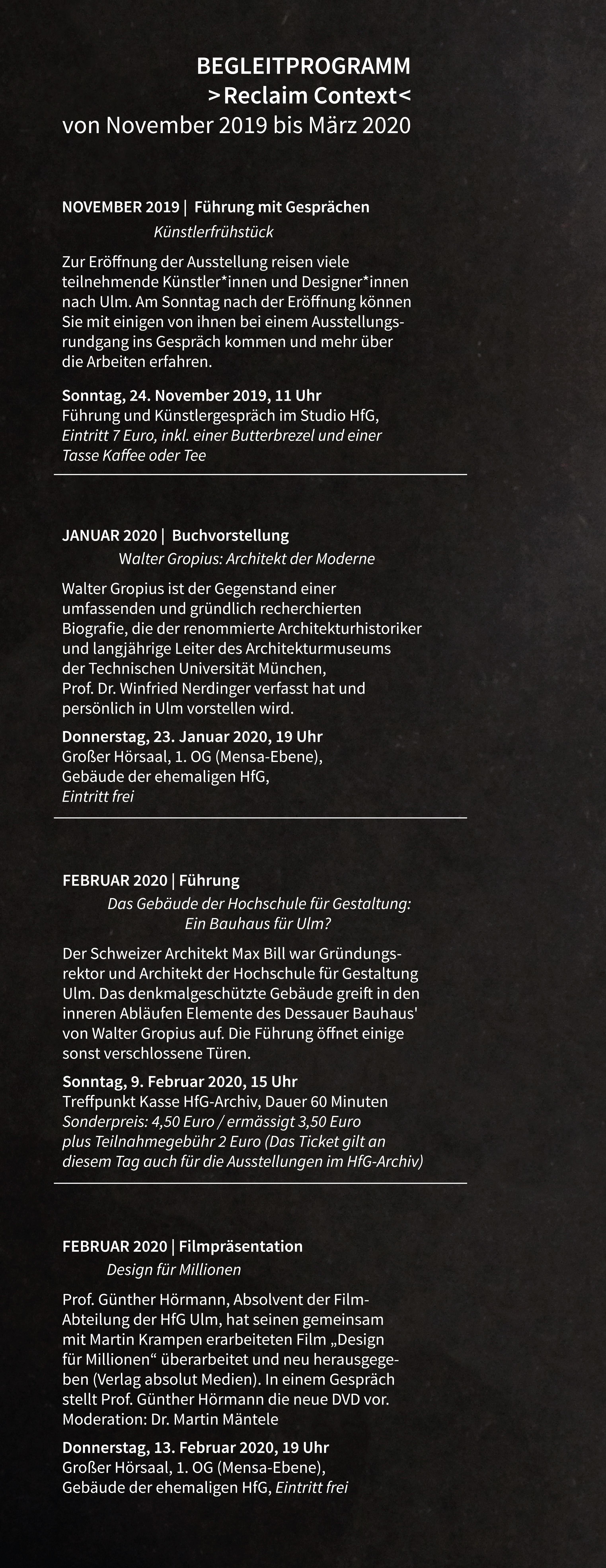 BEGLEITPROGRAMM
>Reclaim Context<
von November 2019 bis März 2020

NOVEMBER 2019 | Führung mit Gesprächen
Künstlerfrühstück

Zur Eröffnung der Ausstellung reisen viele teilnehmende Künstler*innen und Designer*innen nach Ulm. Am Sonntag nach der Eröffnung können Sie mit einigen von ihnen bei einem Ausstellungsrundgang ins Gespräch kommen und mehr über die Arbeiten erfahren.

Sonntag, 24. November 2019, 11 Uhr
Führung und Künstlergespräch im Studio HfG,
Eintritt 7 Euro, inkl. einer Butterbrezel und einer Tasse Kaffee oder Tee

JANUAR 2020 | Buchvorstellung
Walter Gropius: Architekt der Moderne

Walter Gropius ist der Gegenstand einer umfassenden und gründlich recherchierten Biografie, die der renommierte Architekturhistoriker und langjährige Leiter des Architekturmuseums der Technischen Universität München, Prof. Dr. Winfried Nerdinger verfasst hat und persönlich in Ulm vorstellen wird.

Donnerstag, 23. Januar 2020, 19 Uhr
Großer Hörsaal, 1. OG (Mensa-Ebene),
Gebäude der ehemaligen HfG,
Eintritt frei

FEBRUAR 2020 | Führung
Das Gebäude der Hochschule für Gestaltung:
Ein Bauhaus für Ulm?

Der Schweizer Architekt Max Bill war Gründungsrektor und Architekt der Hochschule für Gestaltung Ulm. Das denkmalgeschützte Gebäude greift in den inneren Abläufen Elemente des Dessauer Bauhaus' von Walter Gropius auf. Die Führung öffnet einige sonst verschlossene Türen.

Sonntag, 9. Februar 2020, 15 Uhr
Treffpunkt Kasse HfG-Archiv, Dauer 60 Minuten
Sonderpreis: 4,50 Euro / ermässigt 3,50 Euro plus Teilnahmegebühr 2 Euro (Das Ticket gilt an diesem Tag auch für die Ausstellungen im HfG-Archiv)

FEBRUAR 2020 | Filmpräsentation
Design für Millionen

Prof. Günther Hörmann, Absolvent der Film-Abteilung der HfG Ulm, hat seinen gemeinsam mit Martin Krampen erarbeiteten Film „Design für Millionen“ überarbeitet und neu herausgegeben (Verlag absolut Medien). In einem Gespräch stellt Prof. Günther Hörmann die neue DVD vor. Moderation: Dr. Martin Mäntele

Donnerstag, 13. Februar 2020, 19 Uhr
Großer Hörsaal, 1. OG (Mensa-Ebene),
Gebäude der ehemaligen HfG, Eintritt frei